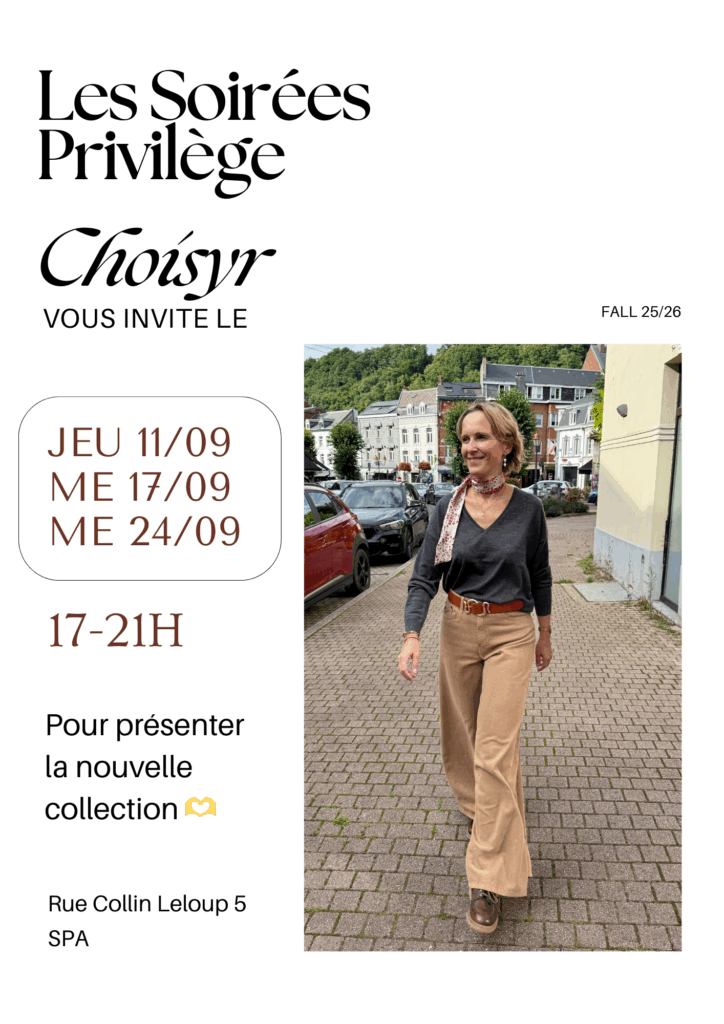 Les Soirées Privilège

Choisyr
VOUS INVITE LE

FALL 25/26

JEU 11/09
ME 17/09
ME 24/09

17-21H

Pour présenter la nouvelle collection 🫶

Rue Collin Leloup 5
SPA